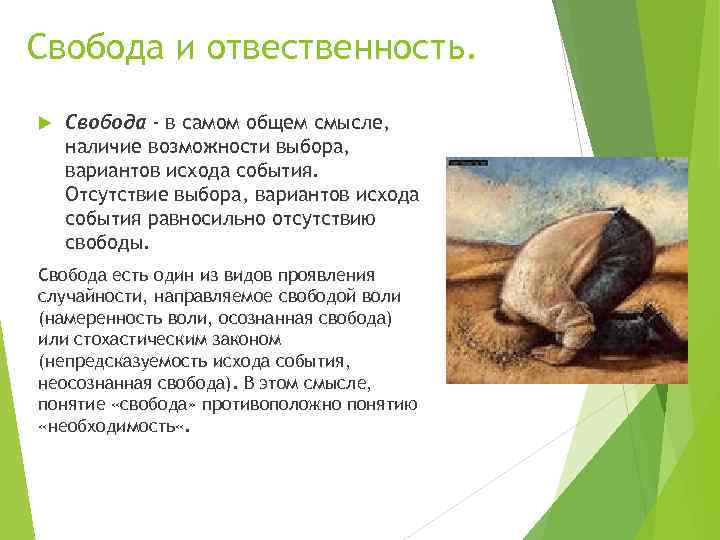 Свобода и отвественность.

Свобода - в самом общем смысле, наличие возможности выбора, вариантов исхода события. Отсутствие выбора, вариантов исхода события равносильно отсутствию свободы.

Свобода есть один из видов проявления случайности, направляемое свободой воли (намеренность воли, осознанная свобода) или стохастическим законом (непредсказуемость исхода события, неосознанная свобода). В этом смысле, понятие «свобода» противоположно понятию «необходимость«.